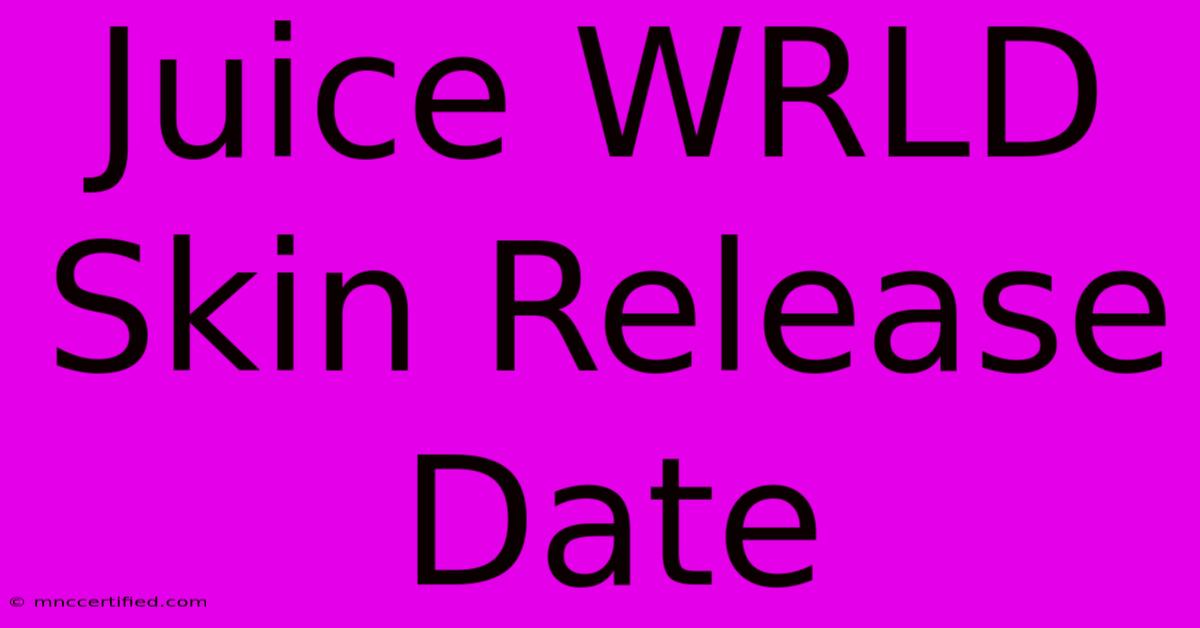 Juice WRLD Skin Release Date

© mnccertified.com